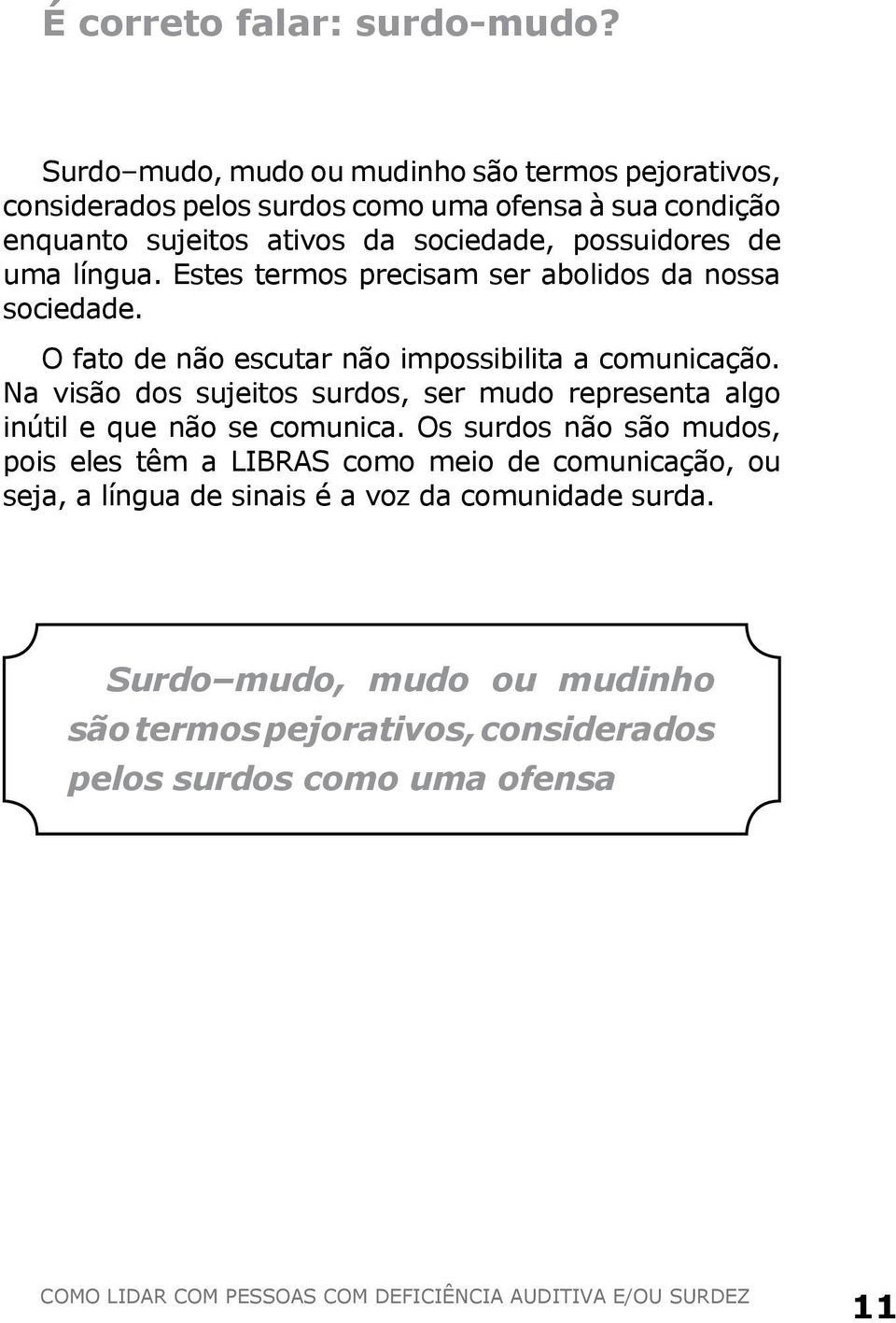 É correto falar: surdo-mudo?

Surdo–mudo, mudo ou mudinho são termos pejorativos, considerados pelos surdos como uma ofensa à sua condição enquanto sujeitos ativos da sociedade, possuidores de uma língua. Estes termos precisam ser abolidos da nossa sociedade.

O fato de não escutar não impossibilita a comunicação. Na visão dos sujeitos surdos, ser mudo representa algo inútil e que não se comunica. Os surdos não são mudos, pois eles têm a LIBRAS como meio de comunicação, ou seja, a língua de sinais é a voz da comunidade surda.

Surdo–mudo, mudo ou mudinho são termos pejorativos, considerados pelos surdos como uma ofensa

COMO LIDAR COM PESSOAS COM DEFICIÊNCIA AUDITIVA E/OU SURDEZ 11